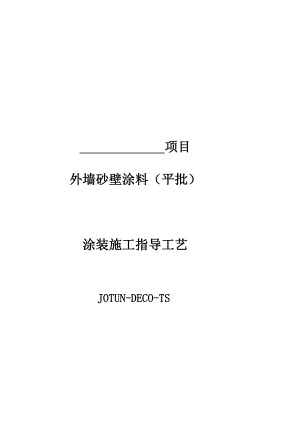 ______________项目

外墙砂壁涂料（平批）

涂装施工指导工艺

JOTUN-DECO-TS